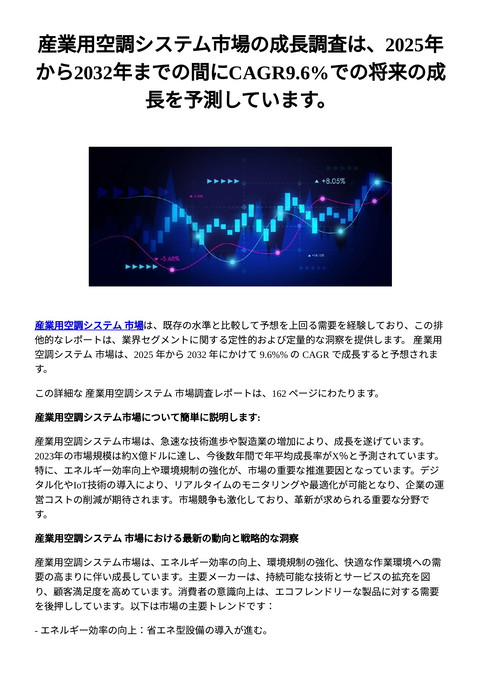 産業用空調システム市場の成長調査は、2025年から2032年までの間にCAGR9.6%での将来の成長を予測しています。

+8.05%

-5.68%

産業用空調システム 市場は、既存の水準と比較して予想を上回る需要を経験しており、この排他的なレポートは、業界セグメントに関する定性的および定量的な洞察を提供します。 産業用空調システム 市場は、2025 年から 2032 年にかけて 9.6%% の CAGR で成長すると予想されます。

この詳細な 産業用空調システム 市場調査レポートは、162 ページにわたります。

産業用空調システム市場について簡単に説明します:

産業用空調システム市場は、急速な技術進歩や製造業の増加により、成長を遂げています。2023年の市場規模は約X億ドルに達し、今後数年間で年平均成長率がX%と予測されています。特に、エネルギー効率向上や環境規制の強化が、市場の重要な推進要因となっています。デジタル化やIoT技術の導入により、リアルタイムのモニタリングや最適化が可能となり、企業の運営コストの削減が期待されます。市場競争も激化しており、革新が求められる重要な分野です。

産業用空調システム 市場における最新の動向と戦略的な洞察

産業用空調システム市場は、エネルギー効率の向上、環境規制の強化、快適な作業環境への需要の高まりに伴い成長しています。主要メーカーは、持続可能な技術とサービスの拡充を図り、顧客満足度を高めています。消費者の意識向上は、エコフレンドリーな製品に対する需要を後押ししています。以下は市場の主要トレンドです：

- エネルギー効率の向上：省エネ型設備の導入が進む。